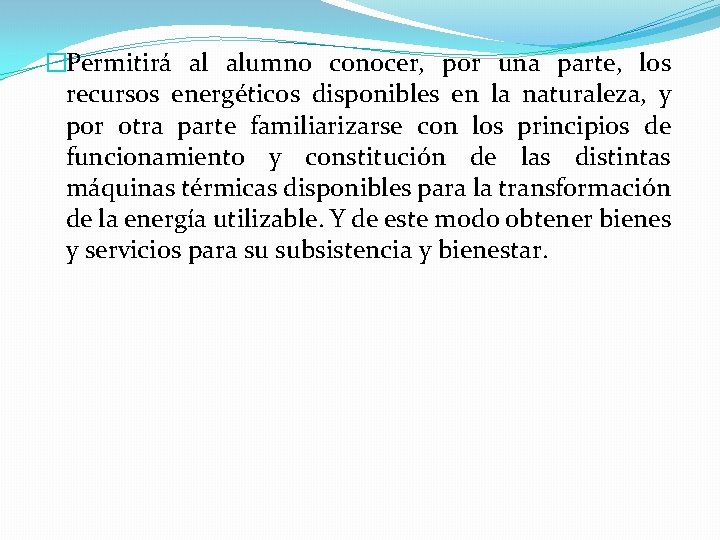 Permitirá al alumno conocer, por una parte, los recursos energéticos disponibles en la naturaleza, y por otra parte familiarizarse con los principios de funcionamiento y constitución de las distintas máquinas térmicas disponibles para la transformación de la energía utilizable. Y de este modo obtener bienes y servicios para su subsistencia y bienestar.